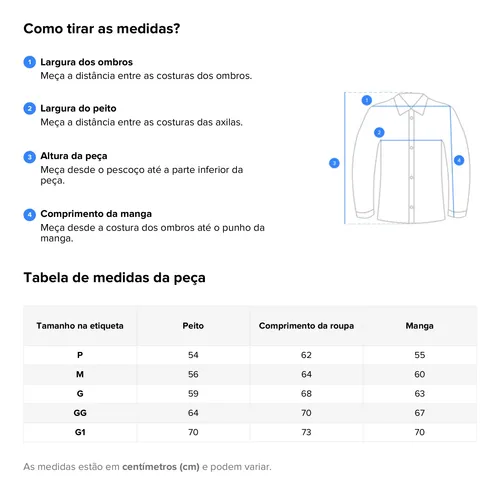 Como tirar as medidas?

1 Largura dos ombros
Meça a distância entre as costuras dos ombros.

2 Largura do peito
Meça a distância entre as costuras das axilas.

3 Altura da peça
Meça desde o pescoço até a parte inferior da peça.

4 Comprimento da manga
Meça desde a costura dos ombros até o punho da manga.

1
2
3
4

Tabela de medidas da peça

| Tamanho na etiqueta | Peito | Comprimento da roupa | Manga |
|---|---|---|---|
| P | 54 | 62 | 55 |
| M | 56 | 64 | 60 |
| G | 59 | 68 | 63 |
| GG | 64 | 70 | 67 |
| G1 | 70 | 73 | 70 |

As medidas estão em centímetros (cm) e podem variar.